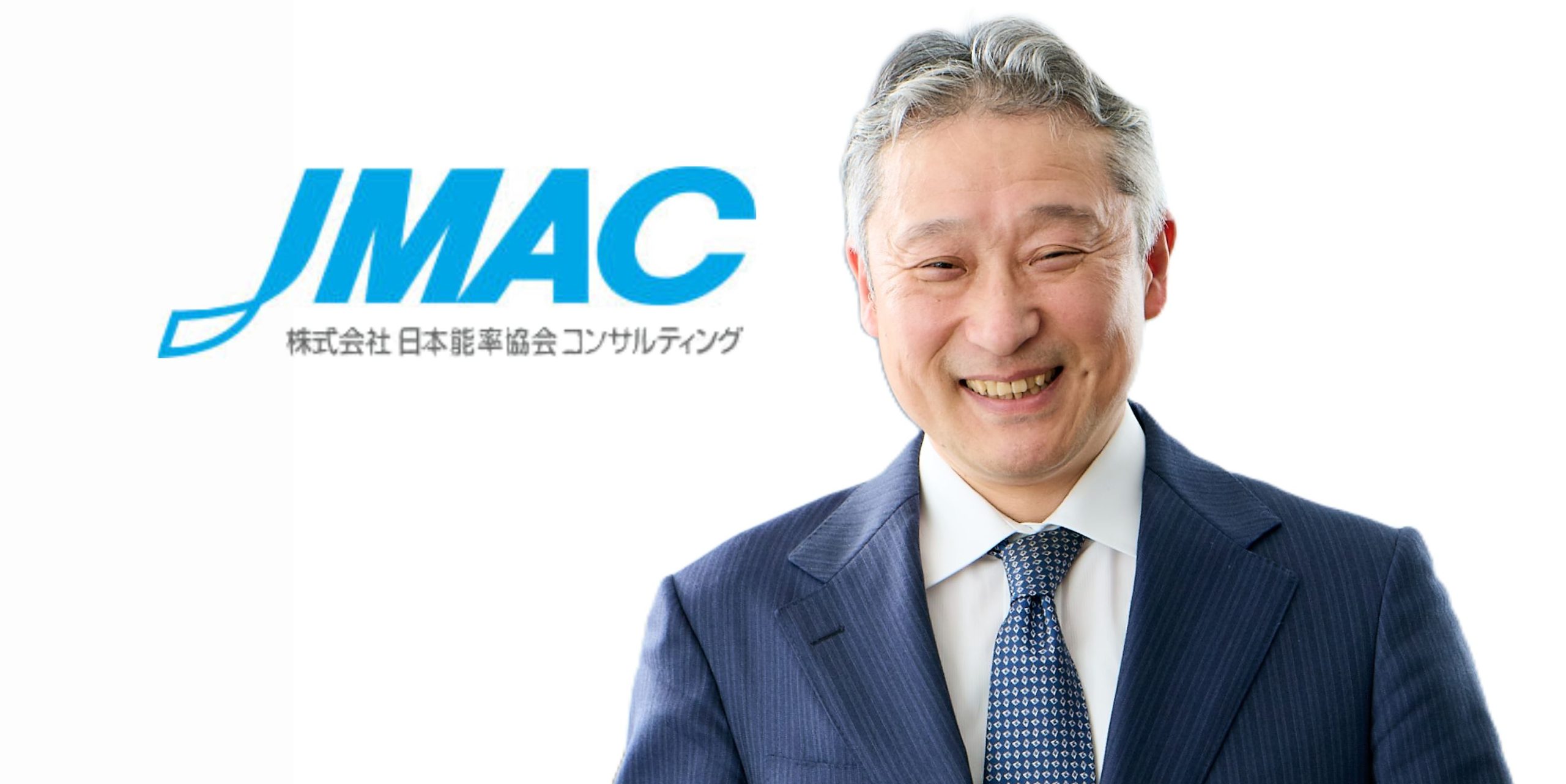 JMAC
株式会社 日本能率協会コンサルティング